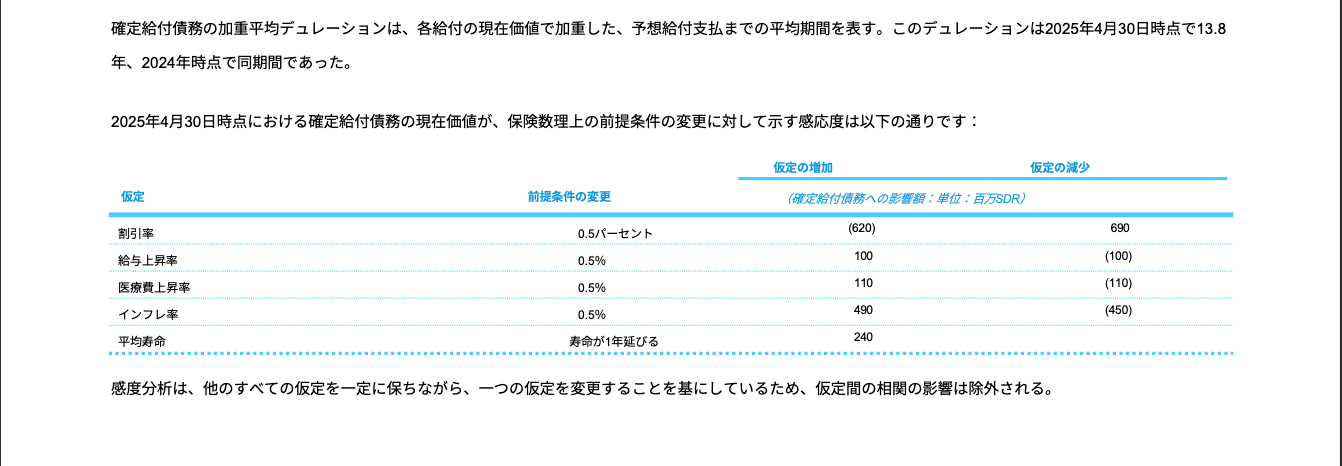 確定給付債務の加重平均デュレーションは、各給付の現在価値で加重した、予想給付支払までの平均期間を表す。このデュレーションは2025年4月30日時点で13.8年、2024年時点で同期間であった。

2025年4月30日時点における確定給付債務の現在価値が、保険数理上の前提条件の変更に対して示す感応度は以下の通りです：

| 仮定 | 前提条件の変更 | 仮定の増加 | 仮定の減少 |
|---|---|---|---|
| | | （確定給付債務への影響額：単位：百万SDR） | |
| 割引率 | 0.5パーセント | (620) | 690 |
| 給与上昇率 | 0.5% | 100 | (100) |
| 医療費上昇率 | 0.5% | 110 | (110) |
| インフレ率 | 0.5% | 490 | (450) |
| 平均寿命 | 寿命が1年延びる | 240 | |

感度分析は、他のすべての仮定を一定に保ちながら、一つの仮定を変更することを基にしているため、仮定間の相関の影響は除外される。